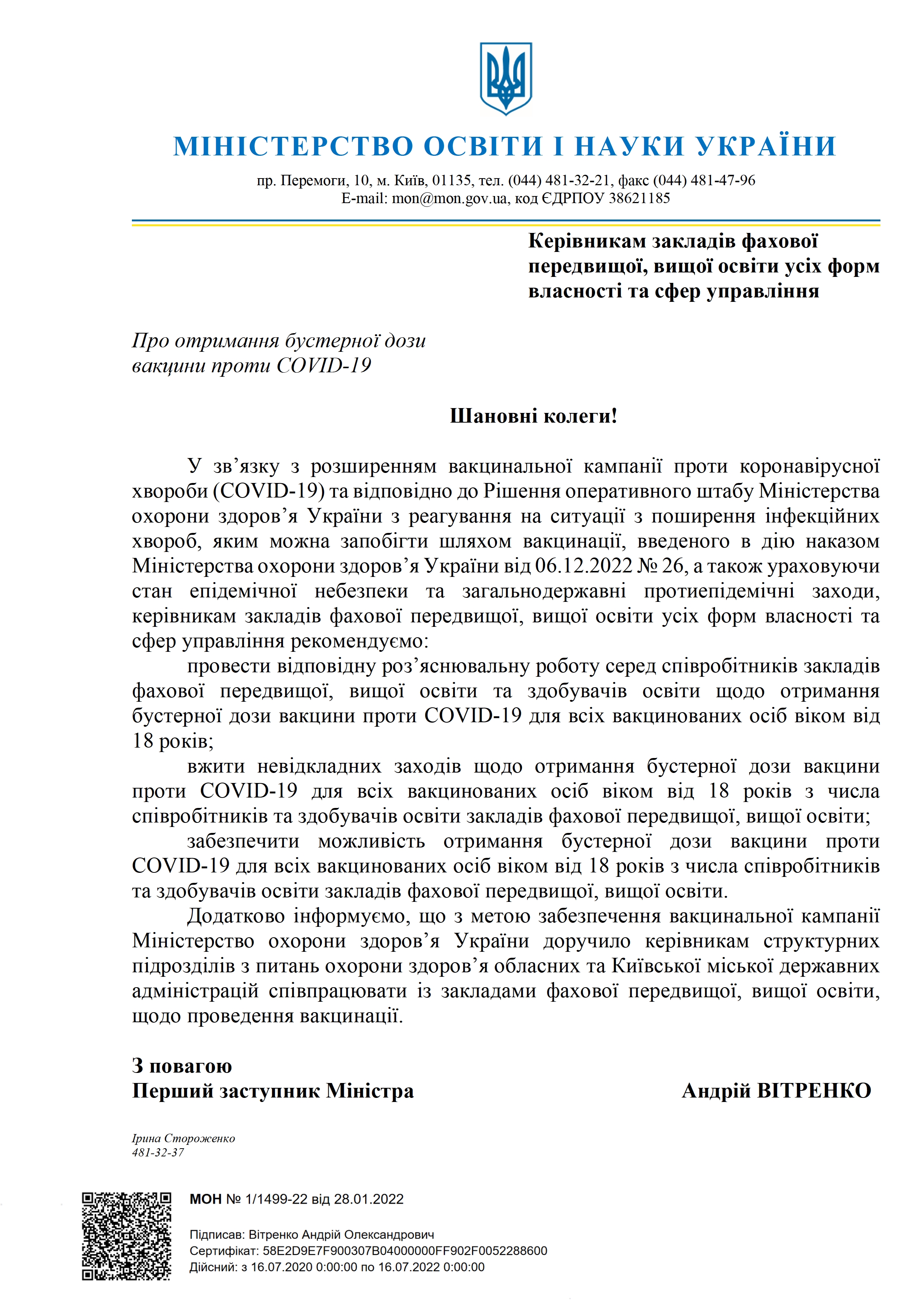 МІНІСТЕРСТВО ОСВІТИ І НАУКИ УКРАЇНИ

пр. Перемоги, 10, м. Київ, 01135, тел. (044) 481-32-21, факс (044) 481-47-96
E-mail: mon@mon.gov.ua, код ЄДРПОУ 38621185

Керівникам закладів фахової передвищої, вищої освіти усіх форм власності та сфер управління

Про отримання бустерної дози вакцини проти COVID-19

Шановні колеги!

У зв’язку з розширенням вакцинальної кампанії проти коронавірусної хвороби (COVID-19) та відповідно до Рішення оперативного штабу Міністерства охорони здоров’я України з реагування на ситуації з поширення інфекційних хвороб, яким можна запобігти шляхом вакцинації, введеного в дію наказом Міністерства охорони здоров’я України від 06.12.2022 № 26, а також ураховуючи стан епідемічної небезпеки та загальнодержавні протиепідемічні заходи, керівникам закладів фахової передвищої, вищої освіти усіх форм власності та сфер управління рекомендуємо:

провести відповідну роз’яснювальну роботу серед співробітників закладів фахової передвищої, вищої освіти та здобувачів освіти щодо отримання бустерної дози вакцини проти COVID-19 для всіх вакцинованих осіб віком від 18 років;

вжити невідкладних заходів щодо отримання бустерної дози вакцини проти COVID-19 для всіх вакцинованих осіб віком від 18 років з числа співробітників та здобувачів освіти закладів фахової передвищої, вищої освіти;

забезпечити можливість отримання бустерної дози вакцини проти COVID-19 для всіх вакцинованих осіб віком від 18 років з числа співробітників та здобувачів освіти закладів фахової передвищої, вищої освіти.

Додатково інформуємо, що з метою забезпечення вакцинальної кампанії Міністерство охорони здоров’я України доручило керівникам структурних підрозділів з питань охорони здоров’я обласних та Київської міської державних адміністрацій співпрацювати із закладами фахової передвищої, вищої освіти, щодо проведення вакцинації.

З повагою
Перший заступник Міністра Андрій ВІТРЕНКО

Ірина Стороженко
481-32-37

МОН № 1/1499-22 від 28.01.2022

Підписав: Вітренко Андрій Олександрович
Сертифікат: 58E2D9E7F900307B04000000FF902F0052288600
Дійсний: з 16.07.2020 0:00:00 по 16.07.2022 0:00:00